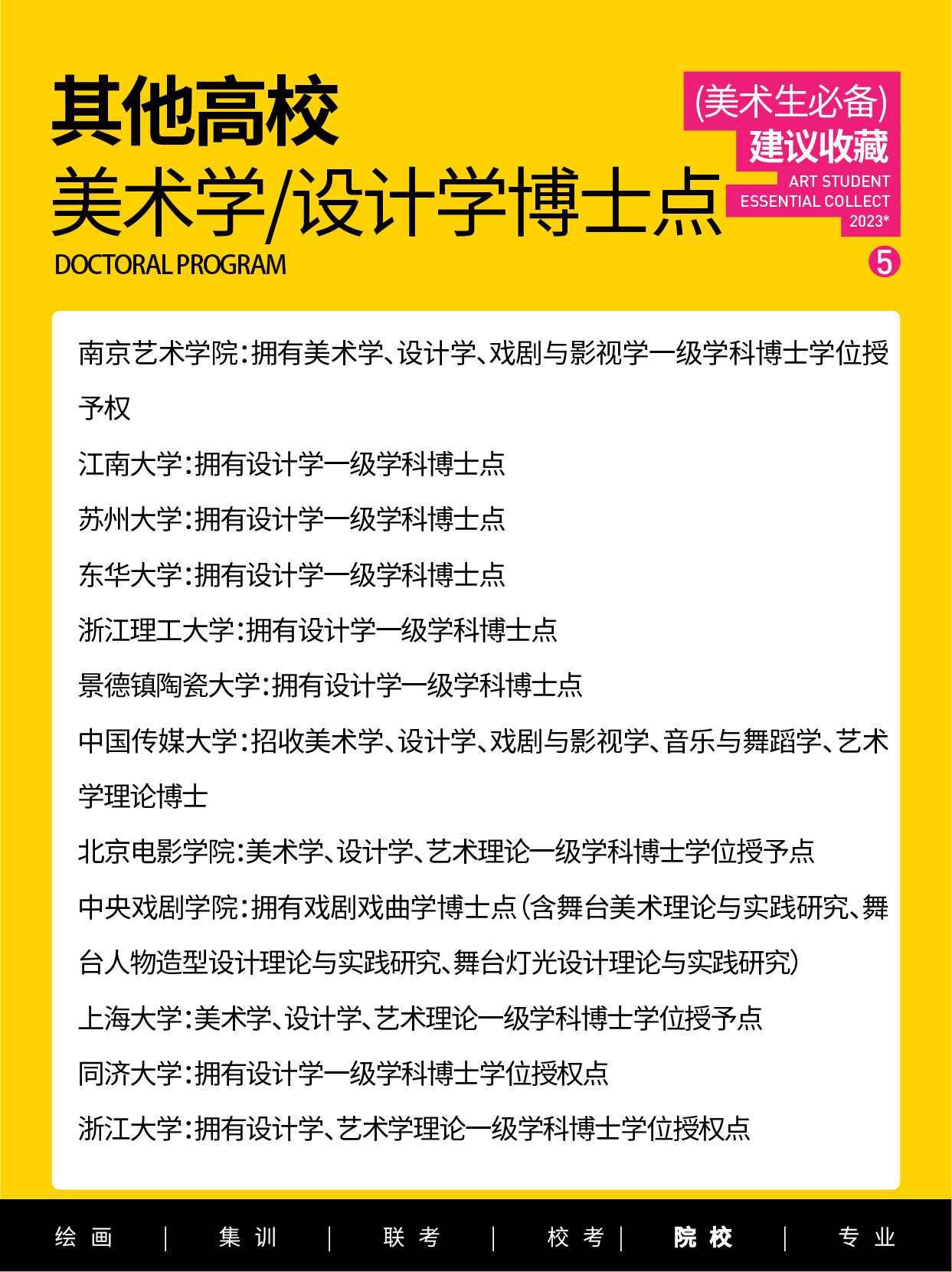 其他高校
美术学/设计学博士点
DOCTORAL PROGRAM

(美术生必备)
建议收藏
ART STUDENT
ESSENTIAL COLLECT
2023*

5

南京艺术学院:拥有美术学、设计学、戏剧与影视学一级学科博士学位授予权

江南大学:拥有设计学一级学科博士点

苏州大学:拥有设计学一级学科博士点

东华大学:拥有设计学一级学科博士点

浙江理工大学:拥有设计学一级学科博士点

景德镇陶瓷大学:拥有设计学一级学科博士点

中国传媒大学:招收美术学、设计学、戏剧与影视学、音乐与舞蹈学、艺术学理论博士

北京电影学院:美术学、设计学、艺术理论一级学科博士学位授予点

中央戏剧学院:拥有戏剧戏曲学博士点(含舞台美术理论与实践研究、舞台人物造型设计理论与实践研究、舞台灯光设计理论与实践研究)

上海大学:美术学、设计学、艺术理论一级学科博士学位授予点

同济大学:拥有设计学一级学科博士学位授权点

浙江大学:拥有设计学、艺术学理论一级学科博士学位授权点

绘画 | 集训 | 联考 | 校考 | 院校 | 专业